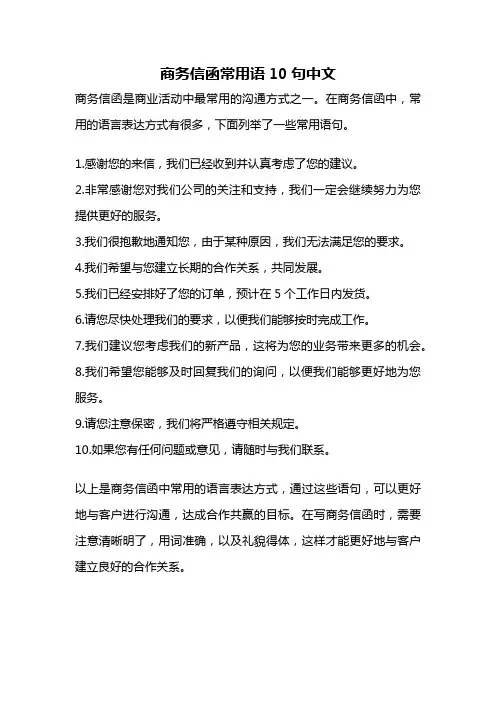 商务信函常用语 10 句中文

商务信函是商业活动中最常用的沟通方式之一。在商务信函中，常用的语言表达方式有很多，下面列举了一些常用语句。

1.感谢您的来信，我们已经收到并认真考虑了您的建议。
2.非常感谢您对我们公司的关注和支持，我们一定会继续努力为您提供更好的服务。
3.我们很抱歉地通知您，由于某种原因，我们无法满足您的要求。
4.我们希望与您建立长期的合作关系，共同发展。
5.我们已经安排好了您的订单，预计在 5 个工作日内发货。
6.请您尽快处理我们的要求，以便我们能够按时完成工作。
7.我们建议您考虑我们的新产品，这将为您的业务带来更多的机会。
8.我们希望您能够及时回复我们的询问，以便我们能够更好地为您服务。
9.请您注意保密，我们将严格遵守相关规定。
10.如果您有任何问题或意见，请随时与我们联系。

以上是商务信函中常用的语言表达方式，通过这些语句，可以更好地与客户进行沟通，达成合作共赢的目标。在写商务信函时，需要注意清晰明了，用词准确，以及礼貌得体，这样才能更好地与客户建立良好的合作关系。